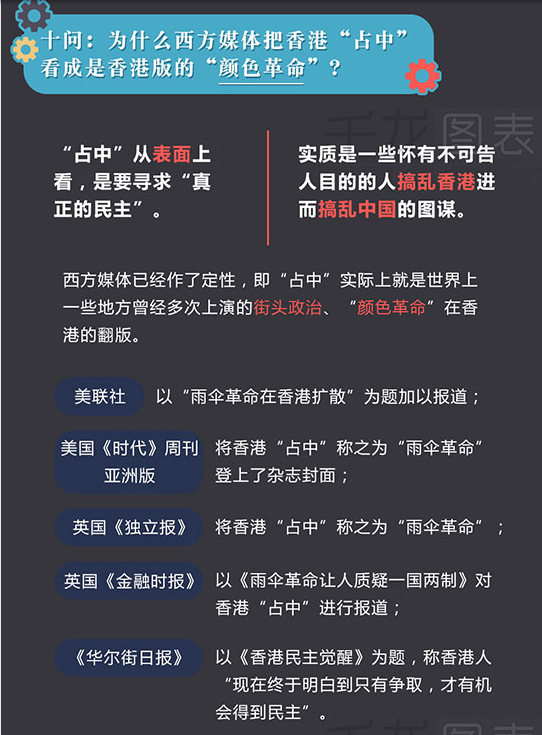 十问：为什么西方媒体把香港“占中”看成是香港版的“颜色革命”？

千龙图表

“占中”从表面上看，是要寻求“真正的民主”。

实质是一些怀有不可告人目的的人搞乱香港进而搞乱中国的图谋。

西方媒体已经作了定性，即“占中”实际上就是世界上一些地方曾经多次上演的街头政治、“颜色革命”在香港的翻版。

美联社　以“雨伞革命在香港扩散”为题加以报道；

美国《时代》周刊亚洲版　将香港“占中”称之为“雨伞革命”登上了杂志封面；

英国《独立报》　将香港“占中”称之为“雨伞革命”；

英国《金融时报》　以《雨伞革命让人质疑一国两制》对香港“占中”进行报道；

《华尔街日报》　以《香港民主觉醒》为题，称香港人“现在终于明白到只有争取，才有机会得到民主”。

千龙图表